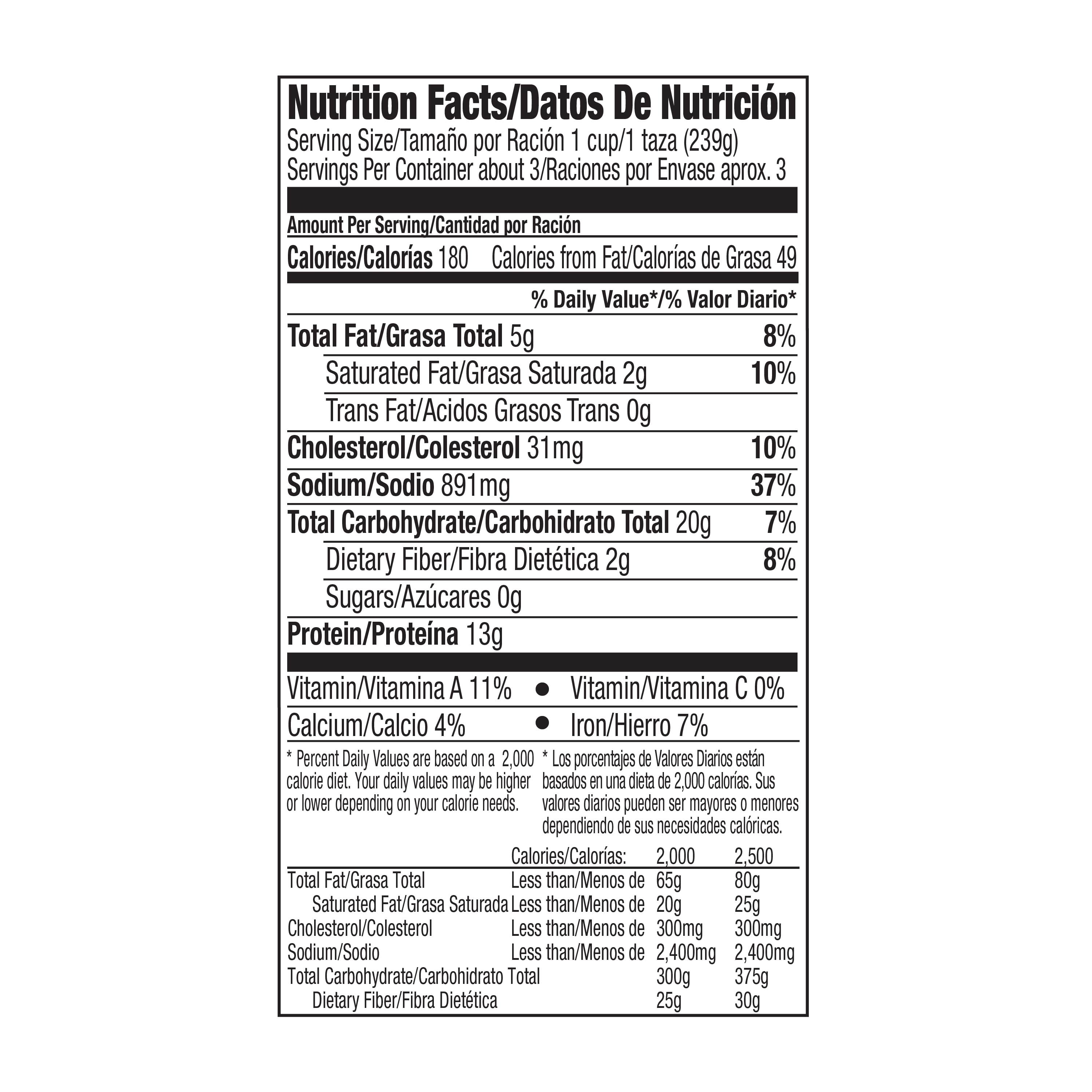 Nutrition Facts/Datos De Nutrición
Serving Size/Tamaño por Ración 1 cup/1 taza (239g)
Servings Per Container about 3/Raciones por Envase aprox. 3

Amount Per Serving/Cantidad por Ración
Calories/Calorías 180 Calories from Fat/Calorías de Grasa 49

% Daily Value*/% Valor Diario*
Total Fat/Grasa Total 5g 8%
Saturated Fat/Grasa Saturada 2g 10%
Trans Fat/Acidos Grasos Trans 0g
Cholesterol/Colesterol 31mg 10%
Sodium/Sodio 891mg 37%
Total Carbohydrate/Carbohidrato Total 20g 7%
Dietary Fiber/Fibra Dietética 2g 8%
Sugars/Azúcares 0g
Protein/Proteína 13g

Vitamin/Vitamina A 11% • Vitamin/Vitamina C 0%
Calcium/Calcio 4% • Iron/Hierro 7%

* Percent Daily Values are based on a 2,000 calorie diet. Your daily values may be higher or lower depending on your calorie needs.

* Los porcentajes de Valores Diarios están basados en una dieta de 2,000 calorías. Sus valores diarios pueden ser mayores o menores dependiendo de sus necesidades calóricas.

| | Calories/Calorías: | 2,000 | 2,500 |
|---|---|---|---|
| Total Fat/Grasa Total | Less than/Menos de | 65g | 80g |
| Saturated Fat/Grasa Saturada | Less than/Menos de | 20g | 25g |
| Cholesterol/Colesterol | Less than/Menos de | 300mg | 300mg |
| Sodium/Sodio | Less than/Menos de | 2,400mg | 2,400mg |
| Total Carbohydrate/Carbohidrato Total | | 300g | 375g |
| Dietary Fiber/Fibra Dietética | | 25g | 30g |